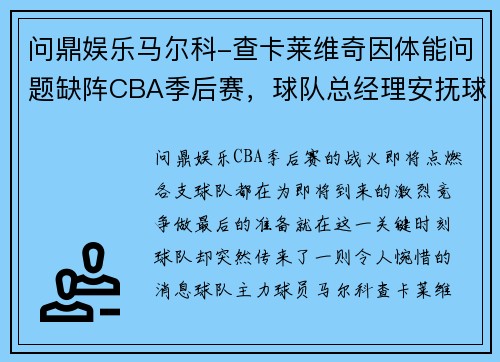 问鼎娱乐马尔科-查卡莱维奇因体能问题缺阵CBA季后赛，球队总经理安抚球

问鼎娱乐CBA季后赛的战火即将点燃各支球队都在为即将到来的激烈竞争做最后的准备就在这一关键时刻球队却突然传来了一则令人惋惜的消息球队主力球员马尔科查卡莱维